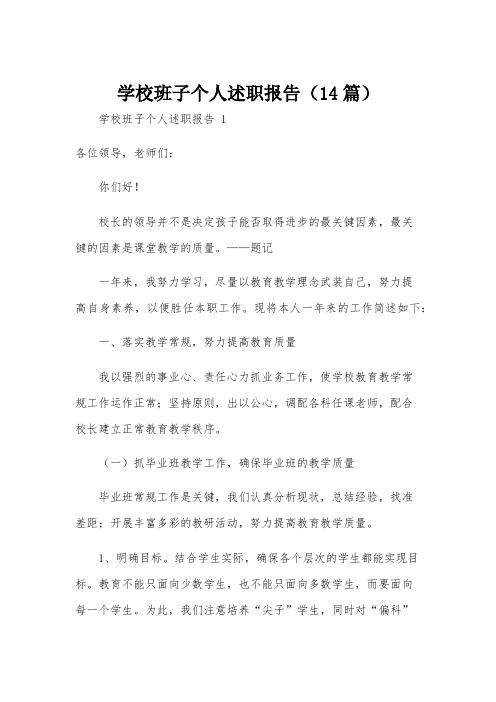 学校班子个人述职报告（14篇）

学校班子个人述职报告 1

各位领导，老师们：

你们好！

校长的领导并不是决定孩子能否取得进步的最关键因素，最关键的因素是课堂教学的质量。——题记

一年来，我努力学习，尽量以教育教学理念武装自己，努力提高自身素养，以便胜任本职工作。现将本人一年来的工作简述如下：

一、落实教学常规，努力提高教育质量

我以强烈的事业心、责任心力抓业务工作，使学校教育教学常规工作运作正常；坚持原则，出以公心，调配各科任课老师，配合校长建立正常教育教学秩序。

（一）抓毕业班教学工作，确保毕业班的教学质量

毕业班常规工作是关键，我们认真分析现状，总结经验，找准差距；开展丰富多彩的教研活动，努力提高教育教学质量。

1、明确目标。结合学生实际，确保各个层次的学生都能实现目标。教育不能只面向少数学生，也不能只面向多数学生，而要面向每一个学生。为此，我们注意培养“尖子”学生，同时对“偏科”